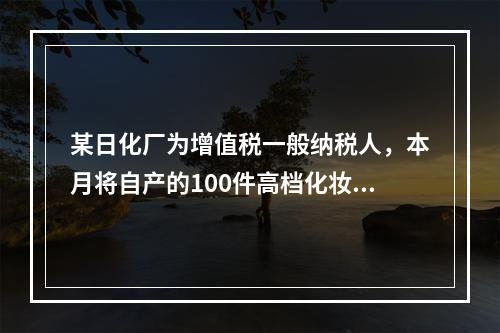 某日化厂为增值税一般纳税人，本月将自产的100件高档化妆...